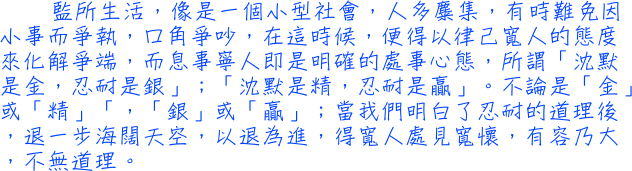 監所生活，像是一個小型社會，人多麇集，有時難免因小事而爭執，口角爭吵，在這時候，便得以律己寬人的態度來化解爭端，而息事寧人即是明確的處事心態，所謂「沈默是金，忍耐是銀」；「沈默是精，忍耐是贏」。不論是「金」或「精」「，「銀」或「贏」；當我們明白了忍耐的道理後，退一步海闊天空，以退為進，得寬人處見寬懷，有容乃大，不無道理。